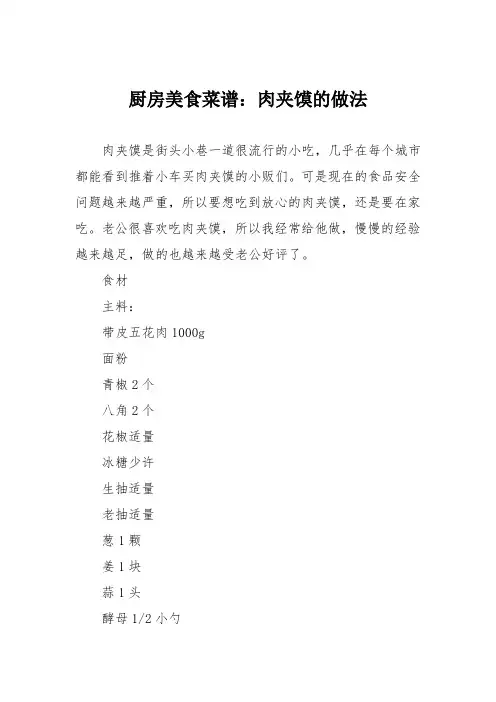 厨房美食菜谱：肉夹馍的做法

肉夹馍是街头小巷一道很流行的小吃，几乎在每个城市都能看到推着小车买肉夹馍的小贩们。可是现在的食品安全问题越来越严重，所以要想吃到放心的肉夹馍，还是要在家吃。老公很喜欢吃肉夹馍，所以我经常给他做，慢慢的经验越来越足，做的也越来越受老公好评了。

食材

主料：

带皮五花肉 1000g

面粉

青椒 2 个

八角 2 个

花椒适量

冰糖少许

生抽适量

老抽适量

葱 1 颗

姜 1 块

蒜 1 头

酵母 1/2 小勺